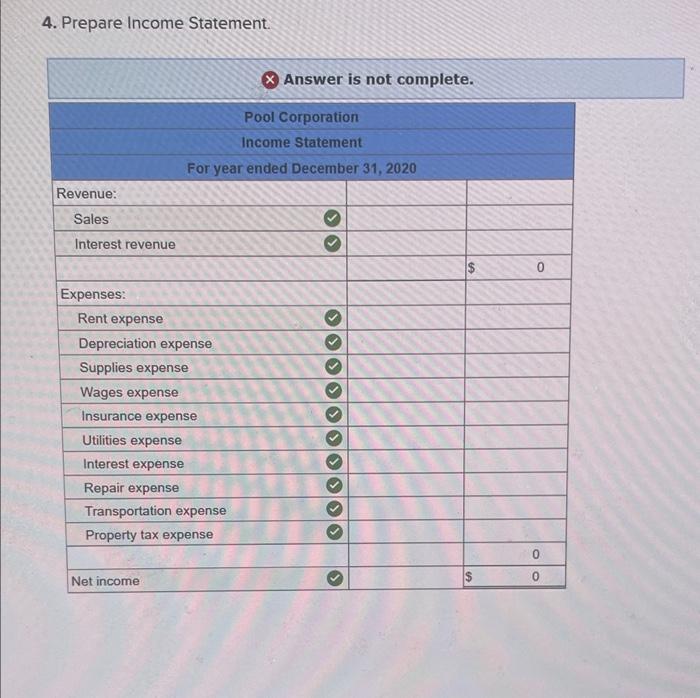 4. Prepare Income Statement.

Answer is not complete.

| Pool Corporation | | |
|---|---|---|
| Income Statement | | |
| For year ended December 31, 2020 | | |
| Revenue: | | |
| Sales | | |
| Interest revenue | | |
| | | $ 0 |
| Expenses: | | |
| Rent expense | | |
| Depreciation expense | | |
| Supplies expense | | |
| Wages expense | | |
| Insurance expense | | |
| Utilities expense | | |
| Interest expense | | |
| Repair expense | | |
| Transportation expense | | |
| Property tax expense | | |
| | | 0 |
| Net income | | $ 0 |